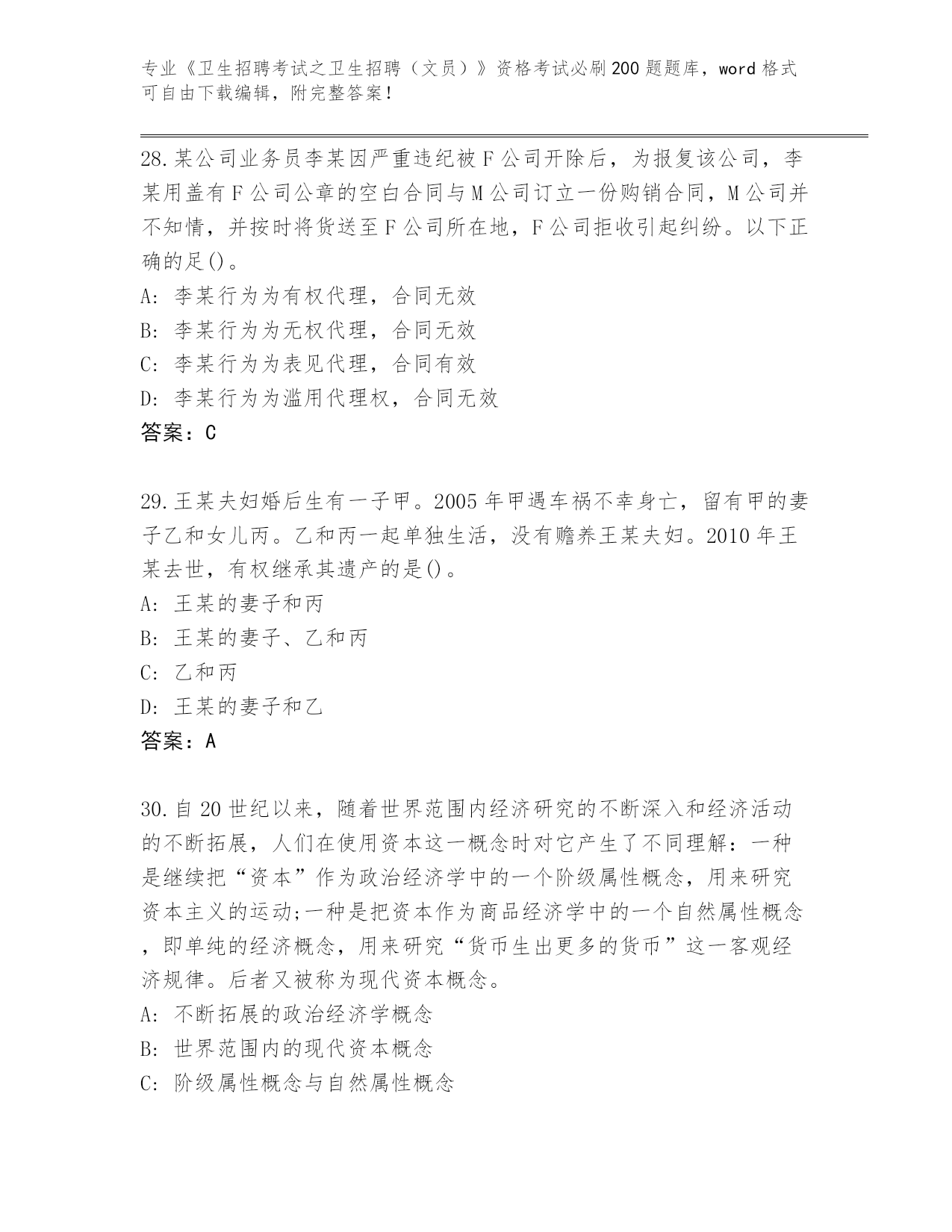 专业《卫生招聘考试之卫生招聘（文员）》资格考试必刷200题题库，word格式可自由下载编辑，附完整答案！

28.某公司业务员李某因严重违纪被F公司开除后，为报复该公司，李某用盖有F公司公章的空白合同与M公司订立一份购销合同，M公司并不知情，并按时将货送至F公司所在地，F公司拒收引起纠纷。以下正确的足()。
A: 李某行为为有权代理，合同无效
B: 李某行为为无权代理，合同无效
C: 李某行为为表见代理，合同有效
D: 李某行为为滥用代理权，合同无效
答案：C

29.王某夫妇婚后生有一子甲。2005年甲遇车祸不幸身亡，留有甲的妻子乙和女儿丙。乙和丙一起单独生活，没有赡养王某夫妇。2010年王某去世，有权继承其遗产的是()。
A: 王某的妻子和丙
B: 王某的妻子、乙和丙
C: 乙和丙
D: 王某的妻子和乙
答案：A

30.自20世纪以来，随着世界范围内经济研究的不断深入和经济活动的不断拓展，人们在使用资本这一概念时对它产生了不同理解：一种是继续把“资本”作为政治经济学中的一个阶级属性概念，用来研究资本主义的运动;一种是把资本作为商品经济学中的一个自然属性概念，即单纯的经济概念，用来研究“货币生出更多的货币”这一客观经济规律。后者又被称为现代资本概念。
A: 不断拓展的政治经济学概念
B: 世界范围内的现代资本概念
C: 阶级属性概念与自然属性概念